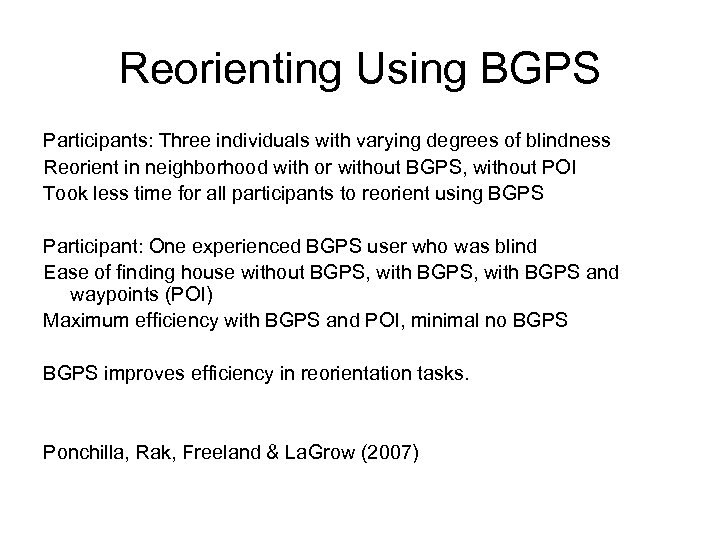 Reorienting Using BGPS

Participants: Three individuals with varying degrees of blindness
Reorient in neighborhood with or without BGPS, without POI
Took less time for all participants to reorient using BGPS

Participant: One experienced BGPS user who was blind
Ease of finding house without BGPS, with BGPS, with BGPS and waypoints (POI)
Maximum efficiency with BGPS and POI, minimal no BGPS

BGPS improves efficiency in reorientation tasks.

Ponchilla, Rak, Freeland & LaGrow (2007)